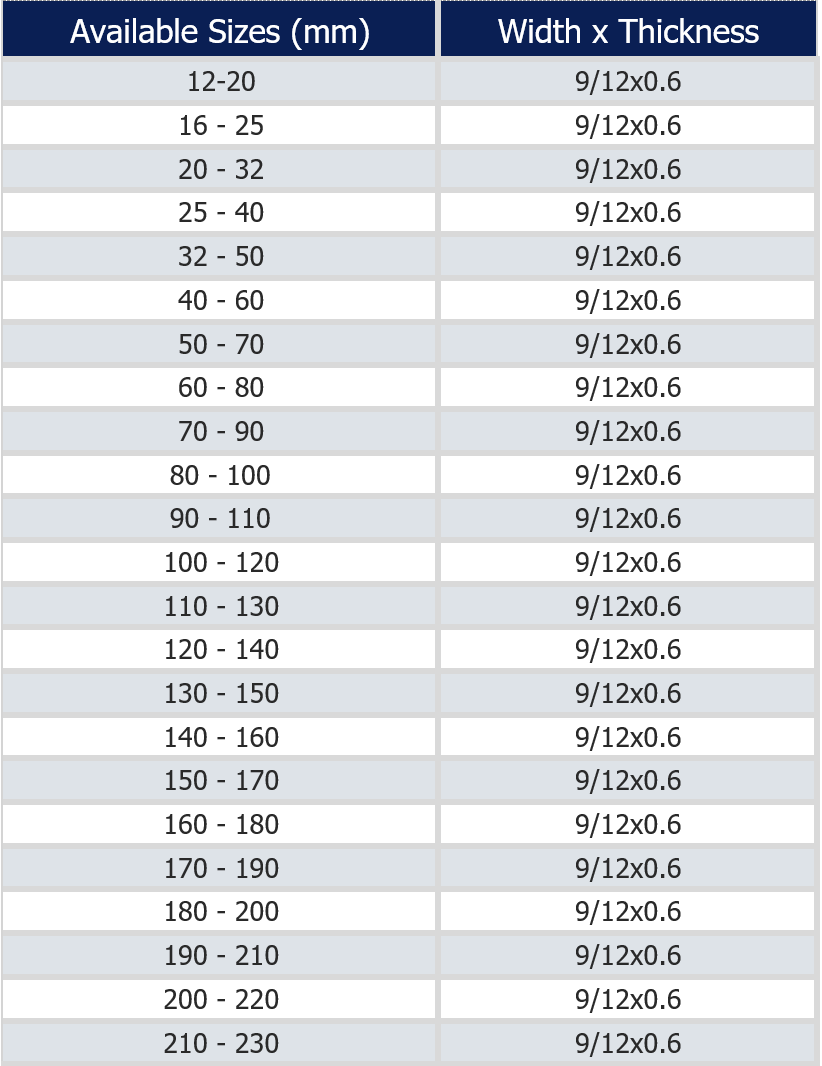 | Available Sizes (mm) | Width x Thickness |
|---|---|
| 12-20 | 9/12x0.6 |
| 16 - 25 | 9/12x0.6 |
| 20 - 32 | 9/12x0.6 |
| 25 - 40 | 9/12x0.6 |
| 32 - 50 | 9/12x0.6 |
| 40 - 60 | 9/12x0.6 |
| 50 - 70 | 9/12x0.6 |
| 60 - 80 | 9/12x0.6 |
| 70 - 90 | 9/12x0.6 |
| 80 - 100 | 9/12x0.6 |
| 90 - 110 | 9/12x0.6 |
| 100 - 120 | 9/12x0.6 |
| 110 - 130 | 9/12x0.6 |
| 120 - 140 | 9/12x0.6 |
| 130 - 150 | 9/12x0.6 |
| 140 - 160 | 9/12x0.6 |
| 150 - 170 | 9/12x0.6 |
| 160 - 180 | 9/12x0.6 |
| 170 - 190 | 9/12x0.6 |
| 180 - 200 | 9/12x0.6 |
| 190 - 210 | 9/12x0.6 |
| 200 - 220 | 9/12x0.6 |
| 210 - 230 | 9/12x0.6 |